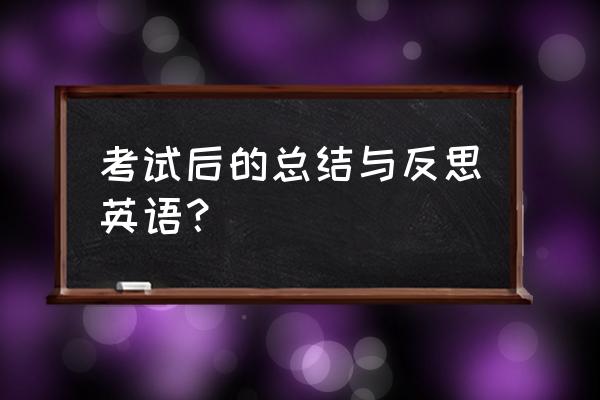 考试后的总结与反思英语？